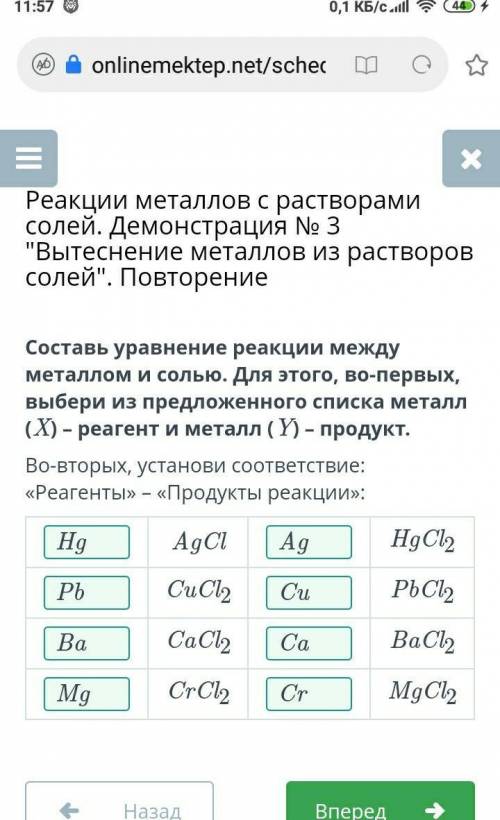 11:57 0,1 КБ/с 44

onlinemektep.net/schec

Реакции металлов с растворами солей. Демонстрация № 3 "Вытеснение металлов из растворов солей". Повторение

Составь уравнение реакции между металлом и солью. Для этого, во-первых, выбери из предложенного списка металл ($X$) – реагент и металл ($Y$) – продукт.

Во-вторых, установи соответствие: «Реагенты» – «Продукты реакции»:

| $Hg$ | $AgCl$ | $Ag$ | $HgCl_2$ |
|---|---|---|---|
| $Pb$ | $CuCl_2$ | $Cu$ | $PbCl_2$ |
| $Ba$ | $CaCl_2$ | $Ca$ | $BaCl_2$ |
| $Mg$ | $CrCl_2$ | $Cr$ | $MgCl_2$ |

Назад

Вперед